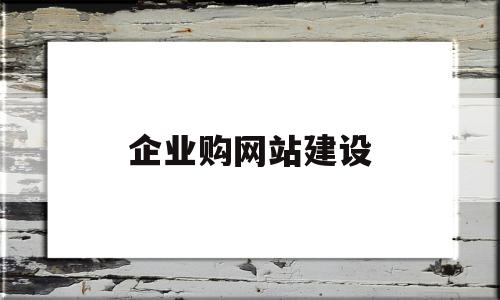 企业购网站建设